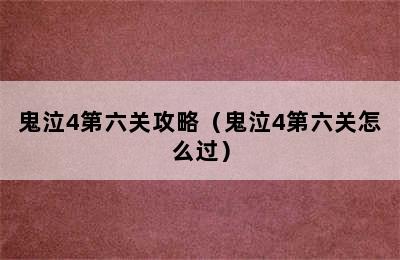 鬼泣4第六关攻略（鬼泣4第六关怎么过）